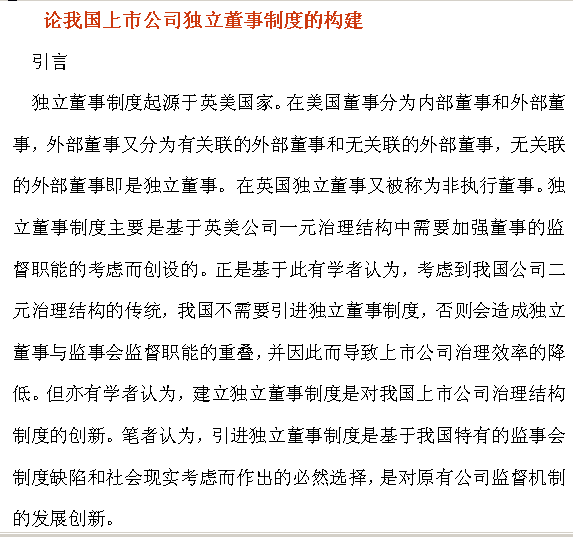 论我国上市公司独立董事制度的构建

引言

独立董事制度起源于英美国家。在美国董事分为内部董事和外部董事，外部董事又分为有关联的外部董事和无关联的外部董事，无关联的外部董事即是独立董事。在英国独立董事又被称为非执行董事。独立董事制度主要是基于英美公司一元治理结构中需要加强董事的监督职能的考虑而创设的。正是基于此有学者认为，考虑到我国公司二元治理结构的传统，我国不需要引进独立董事制度，否则会造成独立董事与监事会监督职能的重叠，并因此而导致上市公司治理效率的降低。但亦有学者认为，建立独立董事制度是对我国上市公司治理结构制度的创新。笔者认为，引进独立董事制度是基于我国特有的监事会制度缺陷和社会现实考虑而作出的必然选择，是对原有公司监督机制的发展创新。